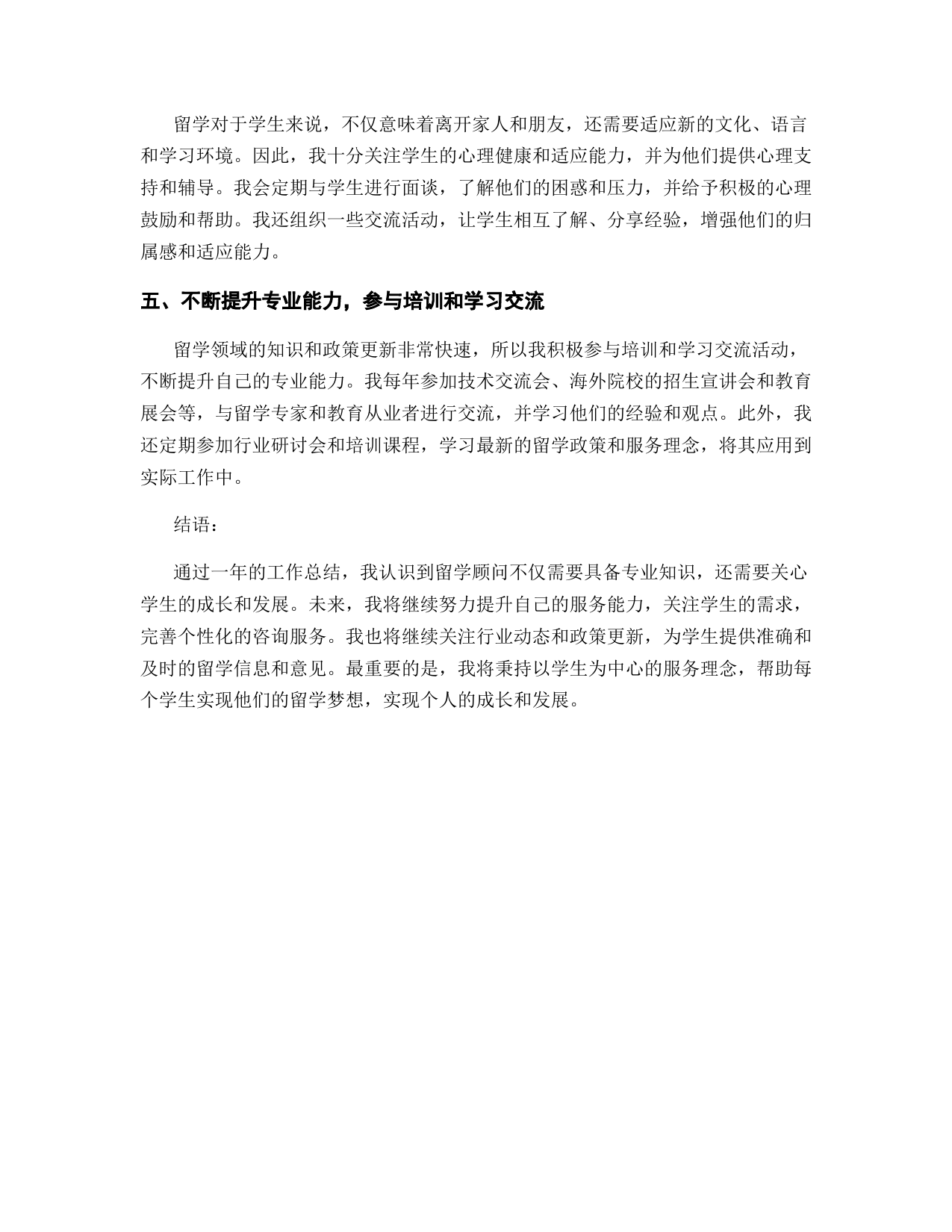 留学对于学生来说，不仅意味着离开家人和朋友，还需要适应新的文化、语言和学习环境。因此，我十分关注学生的心理健康和适应能力，并为他们提供心理支持和辅导。我会定期与学生进行面谈，了解他们的困惑和压力，并给予积极的心理鼓励和帮助。我还组织一些交流活动，让学生相互了解、分享经验，增强他们的归属感和适应能力。

五、不断提升专业能力，参与培训和学习交流

留学领域的知识和政策更新非常快速，所以我积极参与培训和学习交流活动，不断提升自己的专业能力。我每年参加技术交流会、海外院校的招生宣讲会和教育展会等，与留学专家和教育从业者进行交流，并学习他们的经验和观点。此外，我还定期参加行业研讨会和培训课程，学习最新的留学政策和服务理念，将其应用到实际工作中。

结语：

通过一年的工作总结，我认识到留学顾问不仅需要具备专业知识，还需要关心学生的成长和发展。未来，我将继续努力提升自己的服务能力，关注学生的需求，完善个性化的咨询服务。我也将继续关注行业动态和政策更新，为学生提供准确和及时的留学信息和意见。最重要的是，我将秉持以学生为中心的服务理念，帮助每个学生实现他们的留学梦想，实现个人的成长和发展。